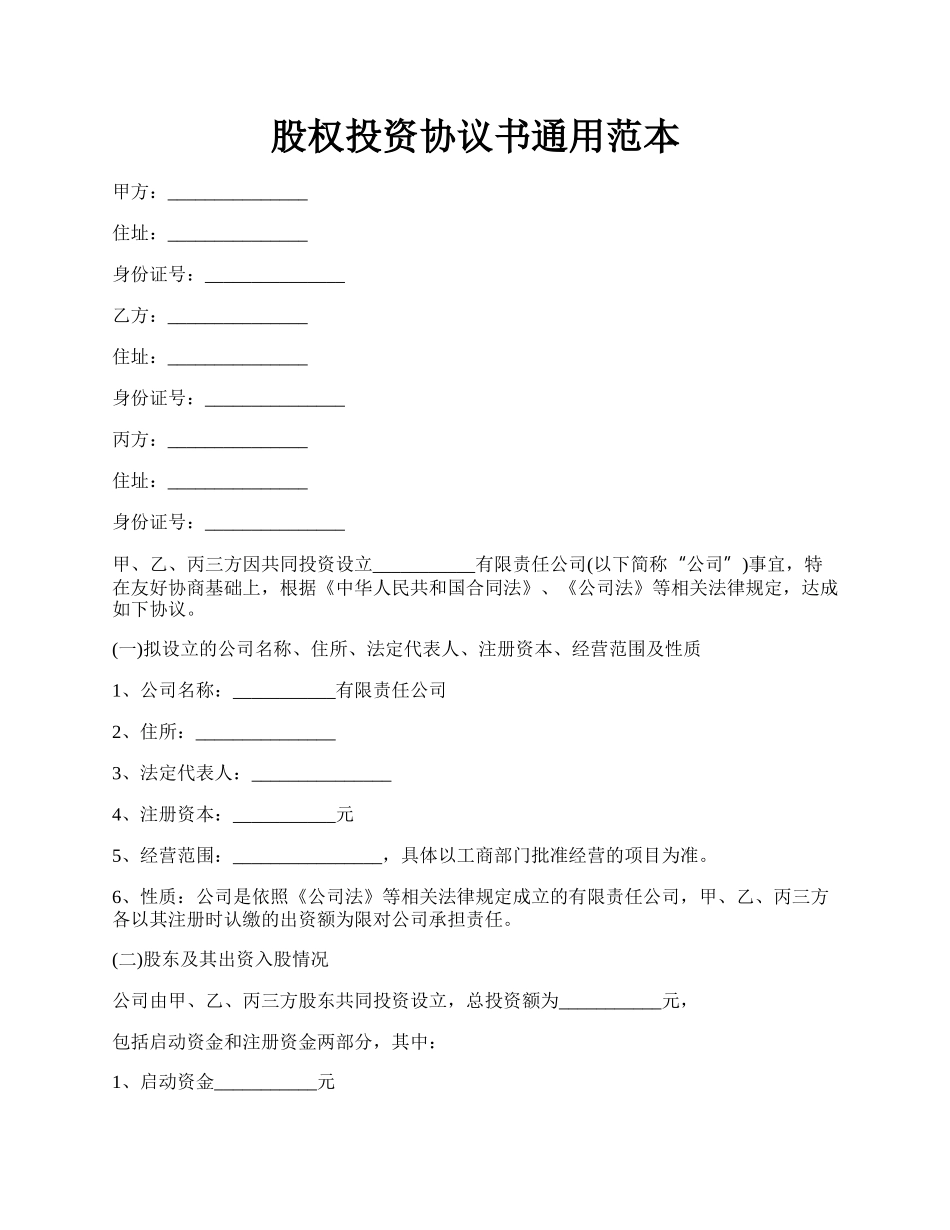 股权投资协议书通用范本

甲方：_______________

住址：_______________

身份证号：_______________

乙方：_______________

住址：_______________

身份证号：_______________

丙方：_______________

住址：_______________

身份证号：_______________

甲、乙、丙三方因共同投资设立___________有限责任公司(以下简称“公司”)事宜，特在友好协商基础上，根据《中华人民共和国合同法》、《公司法》等相关法律规定，达成如下协议。

(一)拟设立的公司名称、住所、法定代表人、注册资本、经营范围及性质

1、公司名称：___________有限责任公司

2、住所：_______________

3、法定代表人：_______________

4、注册资本：___________元

5、经营范围：________________，具体以工商部门批准经营的项目为准。

6、性质：公司是依照《公司法》等相关法律规定成立的有限责任公司，甲、乙、丙三方各以其注册时认缴的出资额为限对公司承担责任。

(二)股东及其出资入股情况

公司由甲、乙、丙三方股东共同投资设立，总投资额为___________元，

包括启动资金和注册资金两部分，其中：

1、启动资金___________元